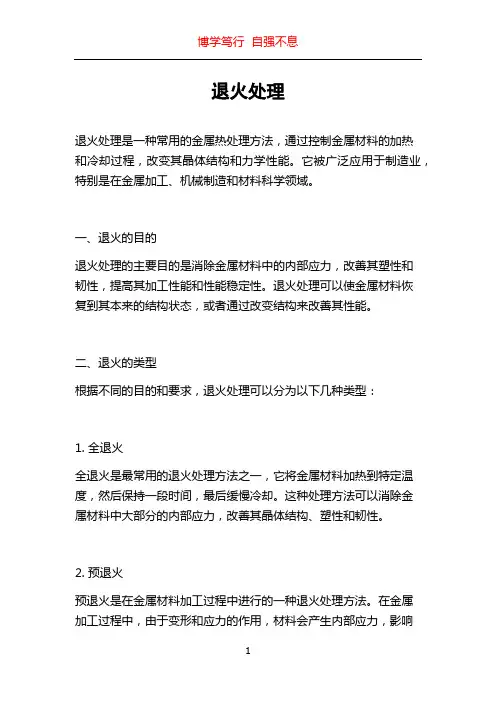 博学笃行 自强不息

退火处理

退火处理是一种常用的金属热处理方法，通过控制金属材料的加热和冷却过程，改变其晶体结构和力学性能。它被广泛应用于制造业，特别是在金属加工、机械制造和材料科学领域。

一、退火的目的

退火处理的主要目的是消除金属材料中的内部应力，改善其塑性和韧性，提高其加工性能和性能稳定性。退火处理可以使金属材料恢复到其本来的结构状态，或者通过改变结构来改善其性能。

二、退火的类型

根据不同的目的和要求，退火处理可以分为以下几种类型：

1. 全退火

全退火是最常用的退火处理方法之一，它将金属材料加热到特定温度，然后保持一段时间，最后缓慢冷却。这种处理方法可以消除金属材料中大部分的内部应力，改善其晶体结构、塑性和韧性。

2. 预退火

预退火是在金属材料加工过程中进行的一种退火处理方法。在金属加工过程中，由于变形和应力的作用，材料会产生内部应力，影响

1